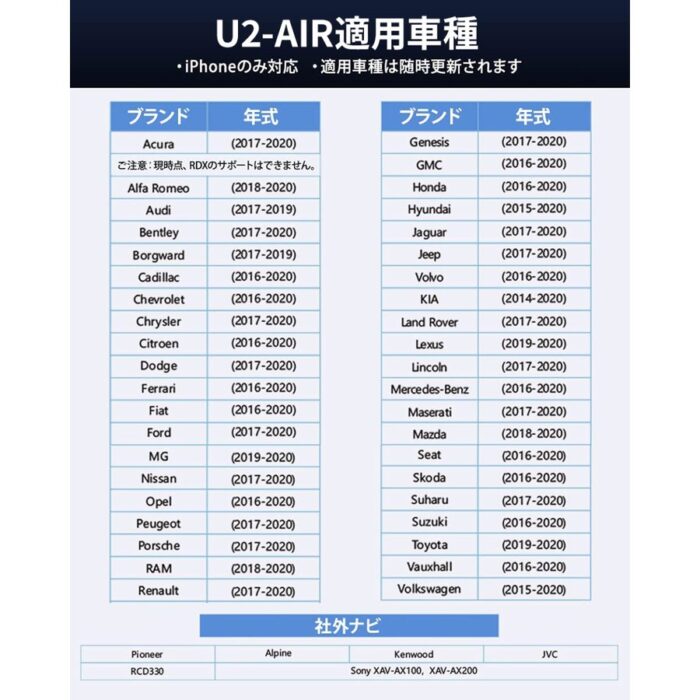 U2-AIR適用車種

・iPhoneのみ対応　・適用車種は随時更新されます

| ブランド | 年式 |
|---|---|
| Acura | (2017-2020) |
| ご注意：現時点、RDXのサポートはできません。 | |
| Alfa Romeo | (2018-2020) |
| Audi | (2017-2019) |
| Bentley | (2017-2020) |
| Borgward | (2017-2019) |
| Cadillac | (2016-2020) |
| Chevrolet | (2016-2020) |
| Chrysler | (2017-2020) |
| Citroen | (2016-2020) |
| Dodge | (2017-2020) |
| Ferrari | (2016-2020) |
| Fiat | (2016-2020) |
| Ford | (2017-2020) |
| MG | (2019-2020) |
| Nissan | (2017-2020) |
| Opel | (2016-2020) |
| Peugeot | (2017-2020) |
| Porsche | (2017-2020) |
| RAM | (2018-2020) |
| Renault | (2017-2020) |

| ブランド | 年式 |
|---|---|
| Genesis | (2017-2020) |
| GMC | (2016-2020) |
| Honda | (2016-2020) |
| Hyundai | (2015-2020) |
| Jaguar | (2017-2020) |
| Jeep | (2017-2020) |
| Volvo | (2016-2020) |
| KIA | (2014-2020) |
| Land Rover | (2017-2020) |
| Lexus | (2019-2020) |
| Lincoln | (2017-2020) |
| Mercedes-Benz | (2016-2020) |
| Maserati | (2017-2020) |
| Mazda | (2018-2020) |
| Seat | (2016-2020) |
| Skoda | (2016-2020) |
| Suharu | (2017-2020) |
| Suzuki | (2016-2020) |
| Toyota | (2019-2020) |
| Vauxhall | (2016-2020) |
| Volkswagen | (2015-2020) |

社外ナビ

| Pioneer | Alpine | Kenwood | JVC |
|---|---|---|---|
| RCD330 | Sony XAV-AX100, XAV-AX200 | | |